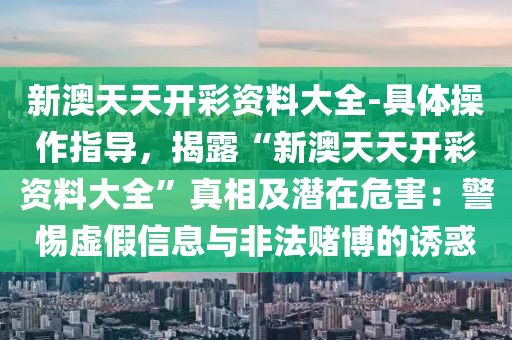 新澳天天开彩资料大全-具体操作指导，揭露“新澳天天开彩资料大全”真相及潜在危害：警惕虚假信息与非法赌博的诱惑